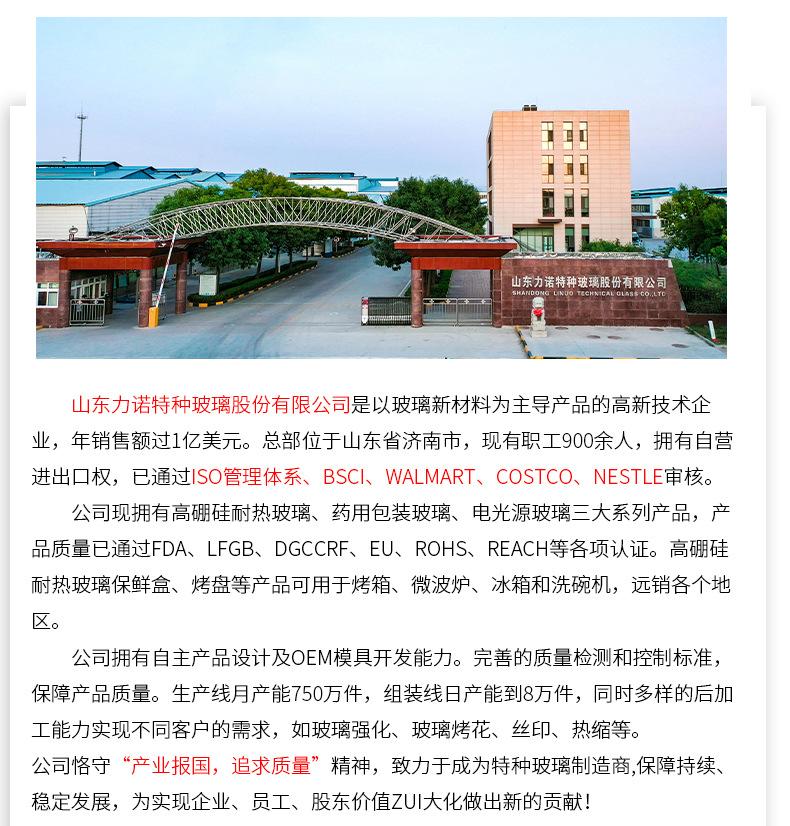 山东力诺特种玻璃股份有限公司
SHANDONG LINUO TECHNICAL GLASS CO.,LTD

山东力诺特种玻璃股份有限公司是以玻璃新材料为主导产品的高新技术企业，年销售额过1亿美元。总部位于山东省济南市，现有职工900余人，拥有自营进出口权，已通过ISO管理体系、BSCI、WALMART、COSTCO、NESTLE审核。

公司现拥有高硼硅耐热玻璃、药用包装玻璃、电光源玻璃三大系列产品，产品质量已通过FDA、LFGB、DGCCRF、EU、ROHS、REACH等各项认证。高硼硅耐热玻璃保鲜盒、烤盘等产品可用于烤箱、微波炉、冰箱和洗碗机，远销各个地区。

公司拥有自主产品设计及OEM模具开发能力。完善的质量检测和控制标准，保障产品质量。生产线月产能750万件，组装线日产能到8万件，同时多样的后加工能力实现不同客户的需求，如玻璃强化、玻璃烤花、丝印、热缩等。
公司恪守“产业报国，追求质量”精神，致力于成为特种玻璃制造商,保障持续、稳定发展，为实现企业、员工、股东价值ZUI大化做出新的贡献！